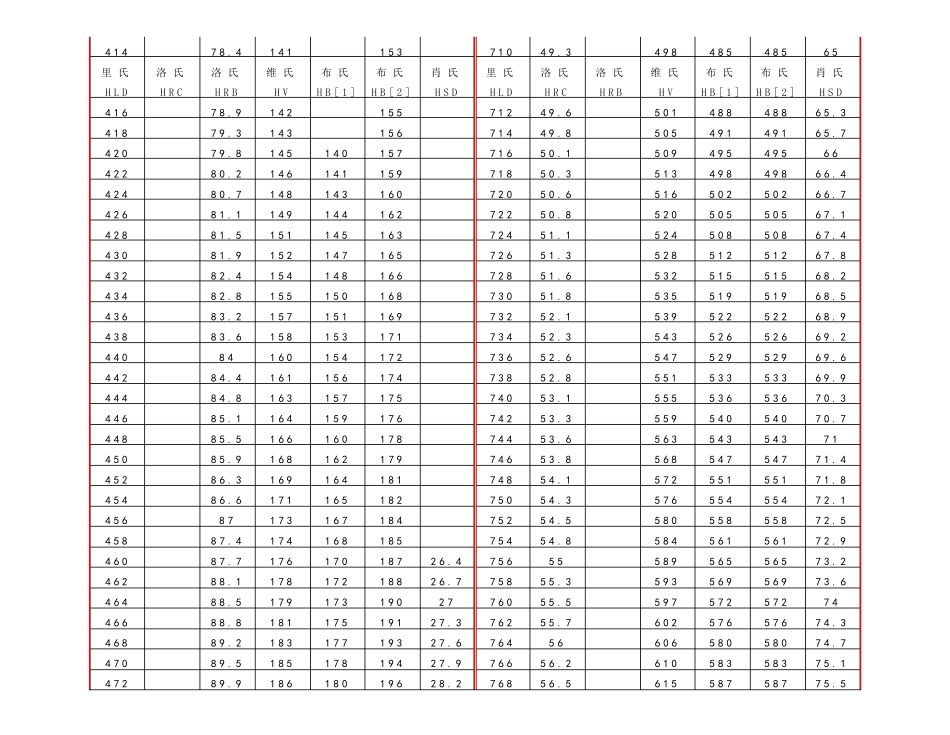 | 414 | | 78.4 | 141 | | 153 | | 710 | 49.3 | | 498 | 485 | 485 | 65 |
|---|---|---|---|---|---|---|---|---|---|---|---|---|---|
| 里氏 HLD | 洛氏 HRC | 洛氏 HRB | 维氏 HV | 布氏 HB[1] | 布氏 HB[2] | 肖氏 HSD | 里氏 HLD | 洛氏 HRC | 洛氏 HRB | 维氏 HV | 布氏 HB[1] | 布氏 HB[2] | 肖氏 HSD |
| 416 | | 78.9 | 142 | | 155 | | 712 | 49.6 | | 501 | 488 | 488 | 65.3 |
| 418 | | 79.3 | 143 | | 156 | | 714 | 49.8 | | 505 | 491 | 491 | 65.7 |
| 420 | | 79.8 | 145 | 140 | 157 | | 716 | 50.1 | | 509 | 495 | 495 | 66 |
| 422 | | 80.2 | 146 | 141 | 159 | | 718 | 50.3 | | 513 | 498 | 498 | 66.4 |
| 424 | | 80.7 | 148 | 143 | 160 | | 720 | 50.6 | | 516 | 502 | 502 | 66.7 |
| 426 | | 81.1 | 149 | 144 | 162 | | 722 | 50.8 | | 520 | 505 | 505 | 67.1 |
| 428 | | 81.5 | 151 | 145 | 163 | | 724 | 51.1 | | 524 | 508 | 508 | 67.4 |
| 430 | | 81.9 | 152 | 147 | 165 | | 726 | 51.3 | | 528 | 512 | 512 | 67.8 |
| 432 | | 82.4 | 154 | 148 | 166 | | 728 | 51.6 | | 532 | 515 | 515 | 68.2 |
| 434 | | 82.8 | 155 | 150 | 168 | | 730 | 51.8 | | 535 | 519 | 519 | 68.5 |
| 436 | | 83.2 | 157 | 151 | 169 | | 732 | 52.1 | | 539 | 522 | 522 | 68.9 |
| 438 | | 83.6 | 158 | 153 | 171 | | 734 | 52.3 | | 543 | 526 | 526 | 69.2 |
| 440 | | 84 | 160 | 154 | 172 | | 736 | 52.6 | | 547 | 529 | 529 | 69.6 |
| 442 | | 84.4 | 161 | 156 | 174 | | 738 | 52.8 | | 551 | 533 | 533 | 69.9 |
| 444 | | 84.8 | 163 | 157 | 175 | | 740 | 53.1 | | 555 | 536 | 536 | 70.3 |
| 446 | | 85.1 | 164 | 159 | 176 | | 742 | 53.3 | | 559 | 540 | 540 | 70.7 |
| 448 | | 85.5 | 166 | 160 | 178 | | 744 | 53.6 | | 563 | 543 | 543 | 71 |
| 450 | | 85.9 | 168 | 162 | 179 | | 746 | 53.8 | | 568 | 547 | 547 | 71.4 |
| 452 | | 86.3 | 169 | 164 | 181 | | 748 | 54.1 | | 572 | 551 | 551 | 71.8 |
| 454 | | 86.6 | 171 | 165 | 182 | | 750 | 54.3 | | 576 | 554 | 554 | 72.1 |
| 456 | | 87 | 173 | 167 | 184 | | 752 | 54.5 | | 580 | 558 | 558 | 72.5 |
| 458 | | 87.4 | 174 | 168 | 185 | | 754 | 54.8 | | 584 | 561 | 561 | 72.9 |
| 460 | | 87.7 | 176 | 170 | 187 | 26.4 | 756 | 55 | | 589 | 565 | 565 | 73.2 |
| 462 | | 88.1 | 178 | 172 | 188 | 26.7 | 758 | 55.3 | | 593 | 569 | 569 | 73.6 |
| 464 | | 88.5 | 179 | 173 | 190 | 27 | 760 | 55.5 | | 597 | 572 | 572 | 74 |
| 466 | | 88.8 | 181 | 175 | 191 | 27.3 | 762 | 55.7 | | 602 | 576 | 576 | 74.3 |
| 468 | | 89.2 | 183 | 177 | 193 | 27.6 | 764 | 56 | | 606 | 580 | 580 | 74.7 |
| 470 | | 89.5 | 185 | 178 | 194 | 27.9 | 766 | 56.2 | | 610 | 583 | 583 | 75.1 |
| 472 | | 89.9 | 186 | 180 | 196 | 28.2 | 768 | 56.5 | | 615 | 587 | 587 | 75.5 |